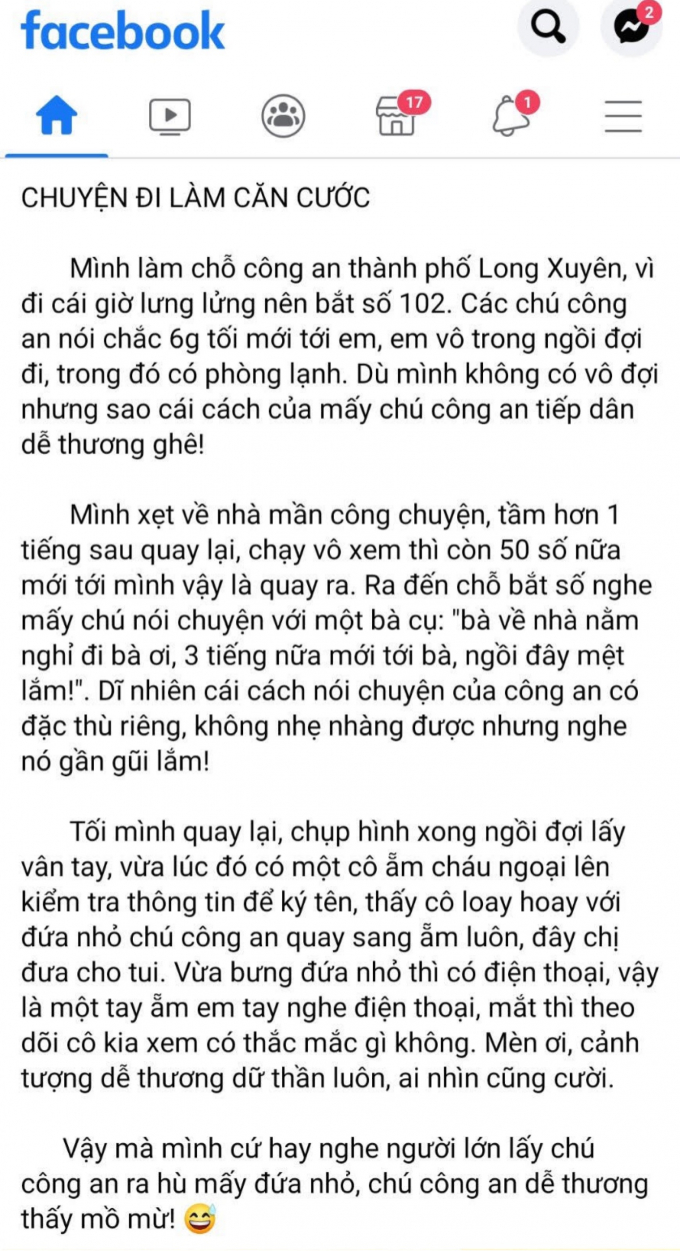 facebook

2

17

1

CHUYỆN ĐI LÀM CĂN CƯỚC

Mình làm chỗ công an thành phố Long Xuyên, vì đi cái giờ lưng lửng nên bắt số 102. Các chú công an nói chắc 6g tối mới tới em, em vô trong ngồi đợi đi, trong đó có phòng lạnh. Dù mình không có vô đợi nhưng sao cái cách của mấy chú công an tiếp dân dễ thương ghê!

Mình xẹt về nhà mần công chuyện, tầm hơn 1 tiếng sau quay lại, chạy vô xem thì còn 50 số nữa mới tới mình vậy là quay ra. Ra đến chỗ bắt số nghe mấy chú nói chuyện với một bà cụ: "bà về nhà nằm nghỉ đi bà ơi, 3 tiếng nữa mới tới bà, ngồi đây mệt lắm!". Dĩ nhiên cái cách nói chuyện của công an có đặc thù riêng, không nhẹ nhàng được nhưng nghe nó gần gũi lắm!

Tối mình quay lại, chụp hình xong ngồi đợi lấy vân tay, vừa lúc đó có một cô ẵm cháu ngoại lên kiểm tra thông tin để ký tên, thấy cô loay hoay với đứa nhỏ chú công an quay sang ẵm luôn, đây chị đưa cho tui. Vừa bưng đứa nhỏ thì có điện thoại, vậy là một tay ẵm em tay nghe điện thoại, mắt thì theo dõi cô kia xem có thắc mắc gì không. Mèn ơi, cảnh tượng dễ thương dữ thần luôn, ai nhìn cũng cười.

Vậy mà mình cứ hay nghe người lớn lấy chú công an ra hù mấy đứa nhỏ, chú công an dễ thương thấy mồ mừ! 😅